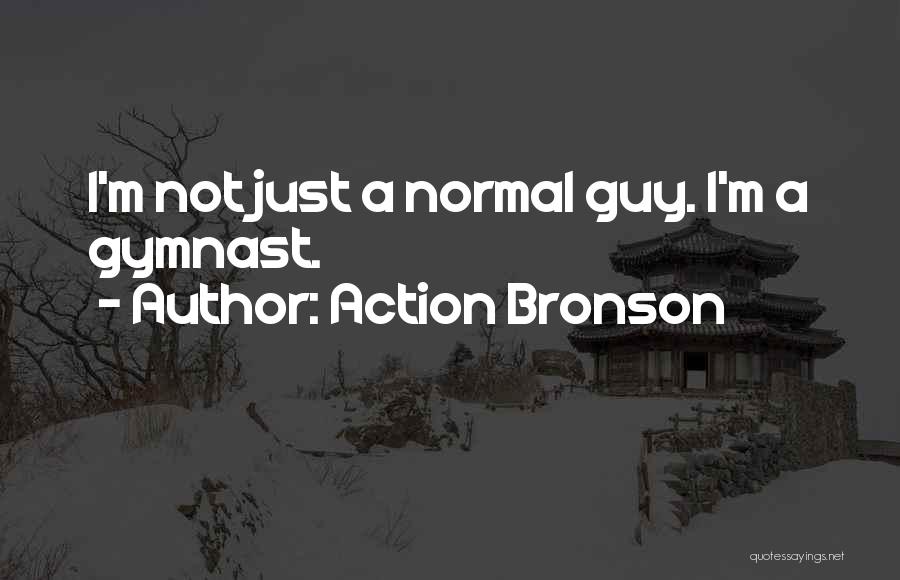 I'm not just a normal guy. I'm a gymnast.

- Author: Action Bronson

quotessayings.net